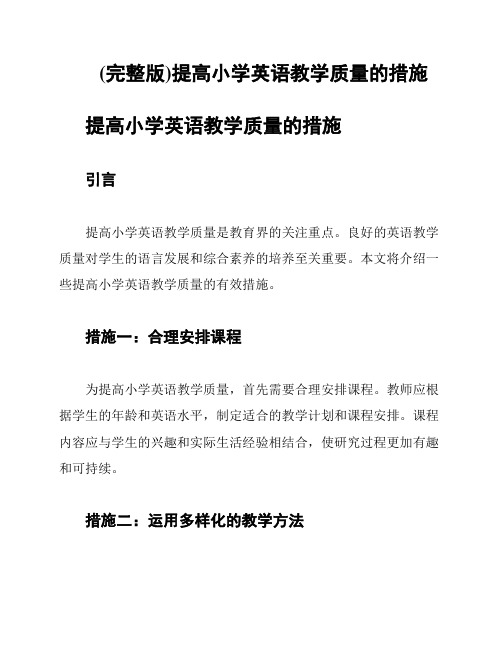 (完整版)提高小学英语教学质量的措施

提高小学英语教学质量的措施

引言

提高小学英语教学质量是教育界的关注重点。良好的英语教学质量对学生的语言发展和综合素养的培养至关重要。本文将介绍一些提高小学英语教学质量的有效措施。

措施一：合理安排课程

为提高小学英语教学质量，首先需要合理安排课程。教师应根据学生的年龄和英语水平，制定适合的教学计划和课程安排。课程内容应与学生的兴趣和实际生活经验相结合，使研究过程更加有趣和可持续。

措施二：运用多样化的教学方法